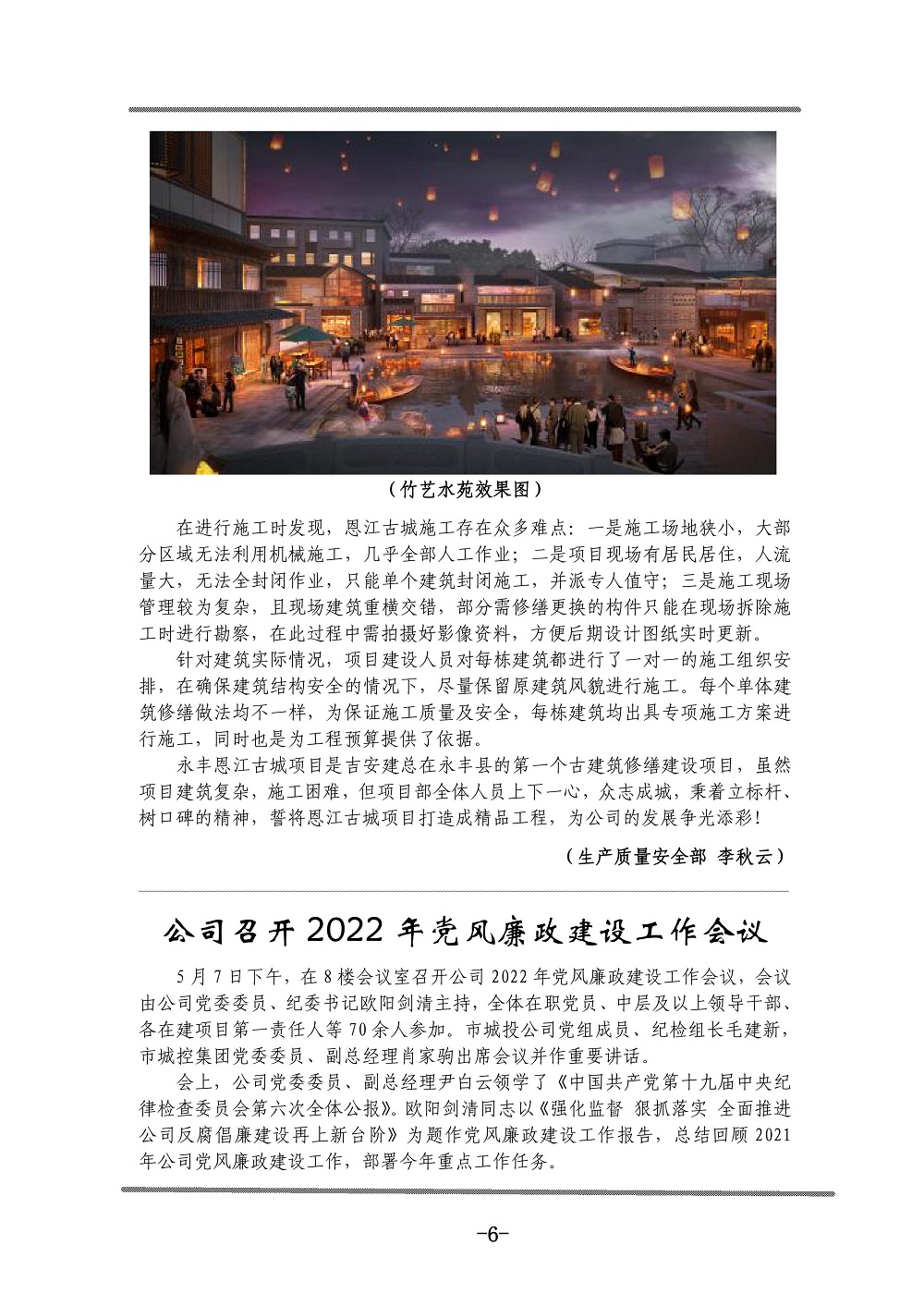 （竹艺水苑效果图）

在进行施工时发现，恩江古城施工存在众多难点：一是施工场地狭小，大部分区域无法利用机械施工，几乎全部人工作业；二是项目现场有居民居住，人流量大，无法全封闭作业，只能单个建筑封闭施工，并派专人值守；三是施工现场管理较为复杂，且现场建筑重横交错，部分需修缮更换的构件只能在现场拆除施工时进行勘察，在此过程中需拍摄好影像资料，方便后期设计图纸实时更新。

针对建筑实际情况，项目建设人员对每栋建筑都进行了一对一的施工组织安排，在确保建筑结构安全的情况下，尽量保留原建筑风貌进行施工。每个单体建筑修缮做法均不一样，为保证施工质量及安全，每栋建筑均出具专项施工方案进行施工，同时也是为工程预算提供了依据。

永丰恩江古城项目是吉安建总在永丰县的第一个古建筑修缮建设项目，虽然项目建筑复杂，施工困难，但项目部全体人员上下一心，众志成城，秉着立标杆、树口碑的精神，誓将恩江古城项目打造成精品工程，为公司的发展争光添彩！

（生产质量安全部 李秋云）

公司召开 2022 年党风廉政建设工作会议

5 月 7 日下午，在 8 楼会议室召开公司 2022 年党风廉政建设工作会议，会议由公司党委委员、纪委书记欧阳剑清主持，全体在职党员、中层及以上领导干部、各在建项目第一责任人等 70 余人参加。市城投公司党组成员、纪检组长毛建新，市城控集团党委委员、副总经理肖家驹出席会议并作重要讲话。

会上，公司党委委员、副总经理尹白云领学了《中国共产党第十九届中央纪律检查委员会第六次全体公报》。欧阳剑清同志以《强化监督 狠抓落实 全面推进公司反腐倡廉建设再上新台阶》为题作党风廉政建设工作报告，总结回顾 2021 年公司党风廉政建设工作，部署今年重点工作任务。

-6-